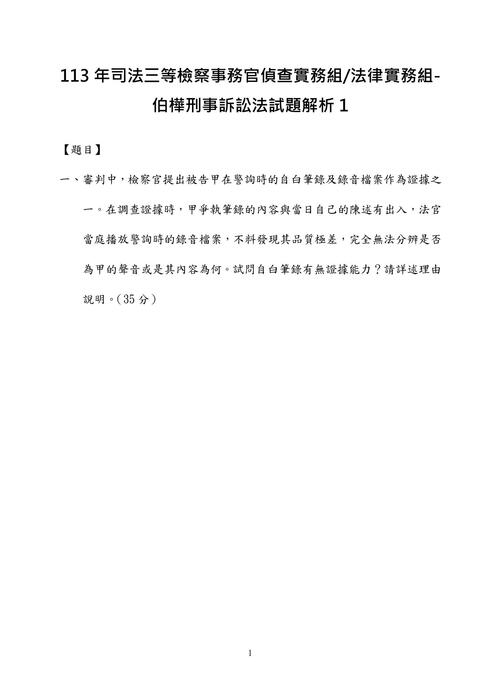 113 年司法三等檢察事務官偵查實務組/法律實務組-伯樺刑事訴訟法試題解析 1

【題目】

一、審判中，檢察官提出被告甲在警詢時的自白筆錄及錄音檔案作為證據之一。在調查證據時，甲爭執筆錄的內容與當日自己的陳述有出入，法官當庭播放警詢時的錄音檔案，不料發現其品質極差，完全無法分辨是否為甲的聲音或是其內容為何。試問自白筆錄有無證據能力？請詳述理由說明。（35 分）

1